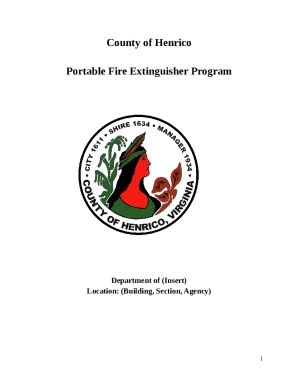 County of Henrico

Portable Fire Extinguisher Program

CITY 1611 • SHIRE 1634 • MANAGER 1934 •
COUNTY OF HENRICO, VIRGINIA

Department of (Insert)
Location: (Building, Section, Agency)

1